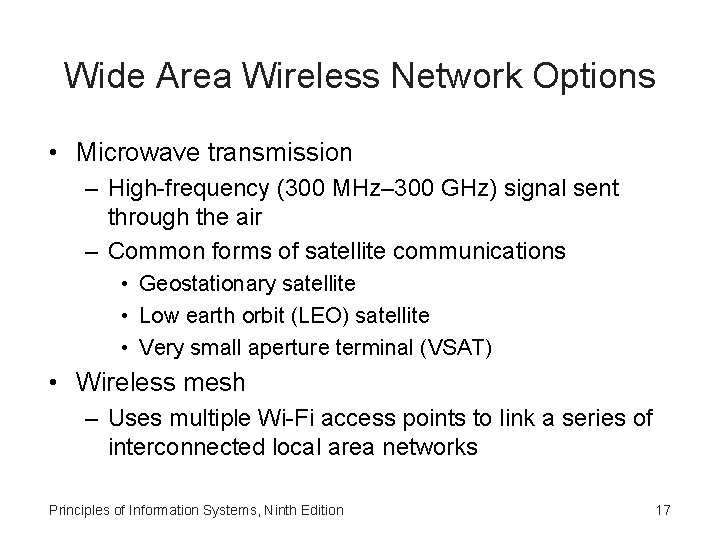 Wide Area Wireless Network Options

• Microwave transmission
– High-frequency (300 MHz–300 GHz) signal sent through the air
– Common forms of satellite communications
• Geostationary satellite
• Low earth orbit (LEO) satellite
• Very small aperture terminal (VSAT)
• Wireless mesh
– Uses multiple Wi-Fi access points to link a series of interconnected local area networks

Principles of Information Systems, Ninth Edition

17